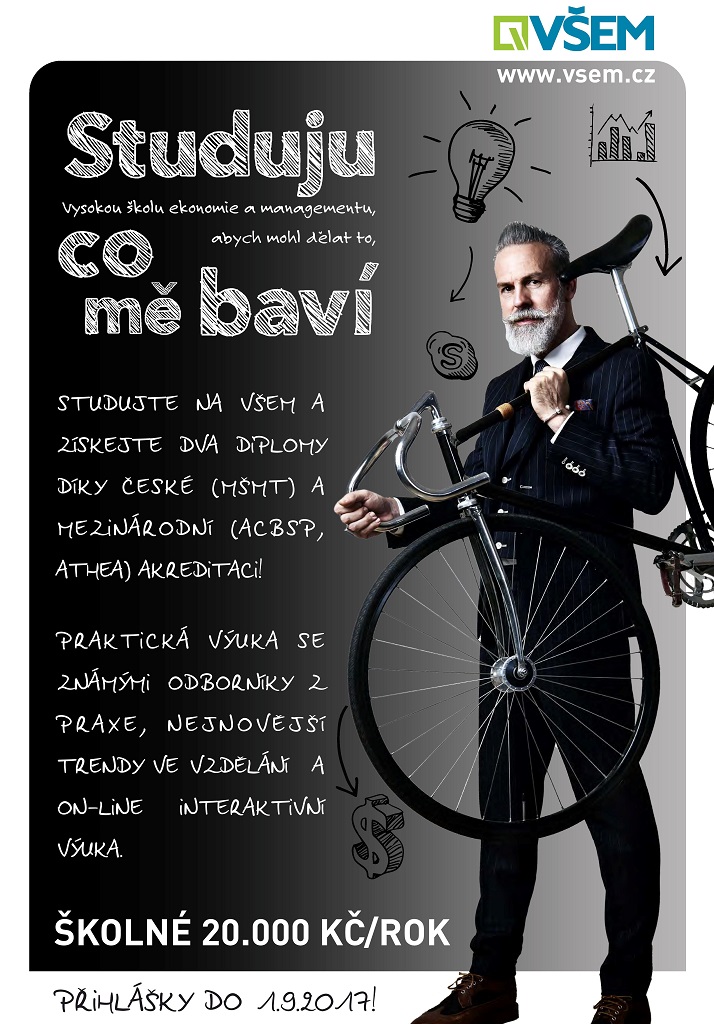 VŠEM
www.vsem.cz

Studuju

Vysokou školu ekonomie a managementu,
abych mohl dělat to,

co
mě baví

STUDUJTE NA VŠEM A ZÍSKEJTE DVA DIPLOMY DÍKY ČESKÉ (MŠMT) A MEZINÁRODNÍ (ACBSP, ATHEA) AKREDITACI!

PRAKTICKÁ VÝUKA SE ZNÁMÝMI ODBORNÍKY Z PRAXE, NEJNOVĚJŠÍ TRENDY VE VZDĚLÁNÍ A ON-LINE INTERAKTIVNÍ VÝUKA.

ŠKOLNÉ 20.000 KČ/ROK

PŘIHLÁŠKY DO 1.9.2017!